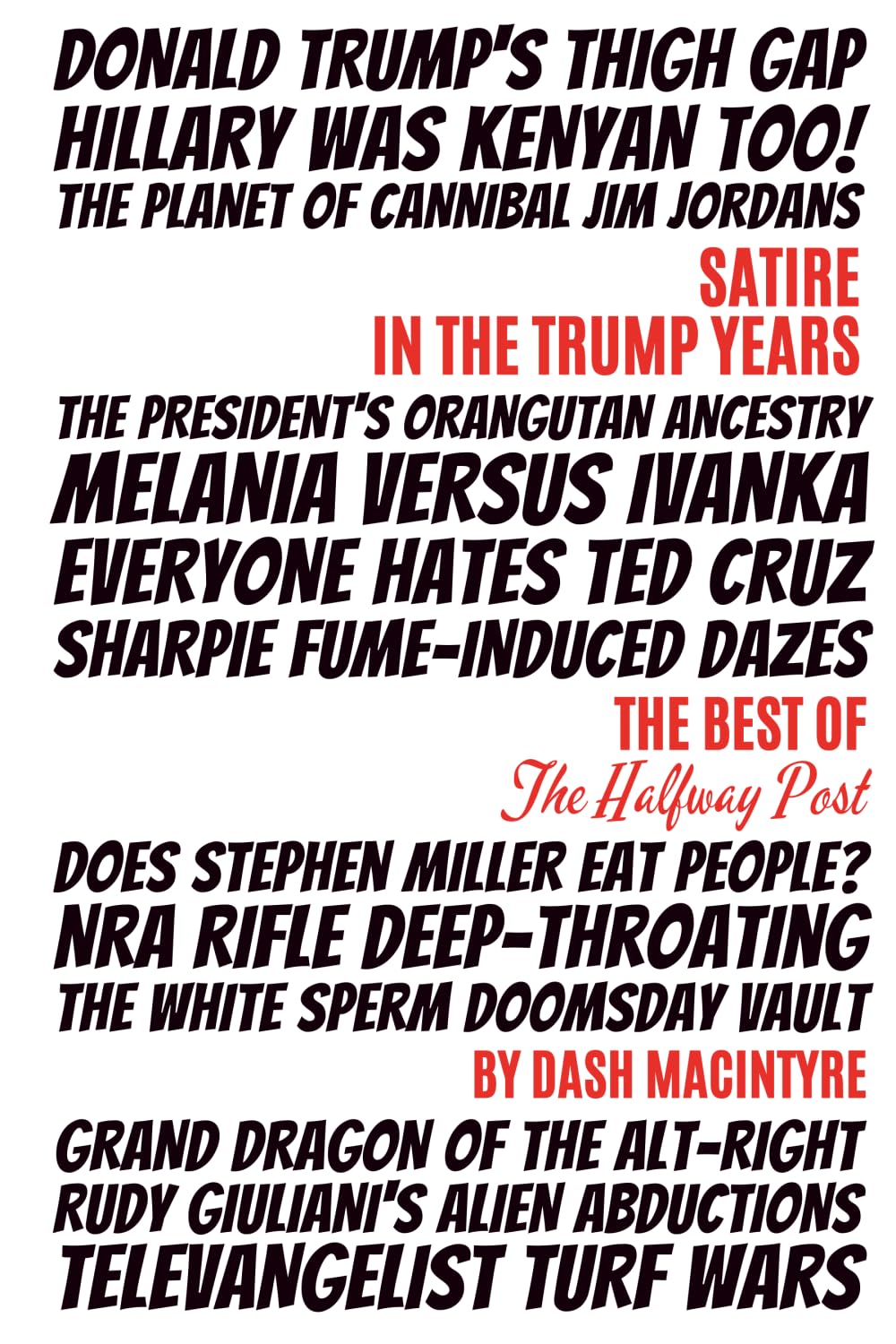 DONALD TRUMP'S THIGH GAP
HILLARY WAS KENYAN TOO!
THE PLANET OF CANNIBAL JIM JORDANS

SATIRE
IN THE TRUMP YEARS

THE PRESIDENT'S ORANGUTAN ANCESTRY
MELANIA VERSUS IVANKA
EVERYONE HATES TED CRUZ
SHARPIE FUME-INDUCED DAZES

THE BEST OF
The Halfway Post

DOES STEPHEN MILLER EAT PEOPLE?
NRA RIFLE DEEP-THROATING
THE WHITE SPERM DOOMSDAY VAULT

BY DASH MACINTYRE

GRAND DRAGON OF THE ALT-RIGHT
RUDY GIULIANI'S ALIEN ABDUCTIONS
TELEVANGELIST TURF WARS